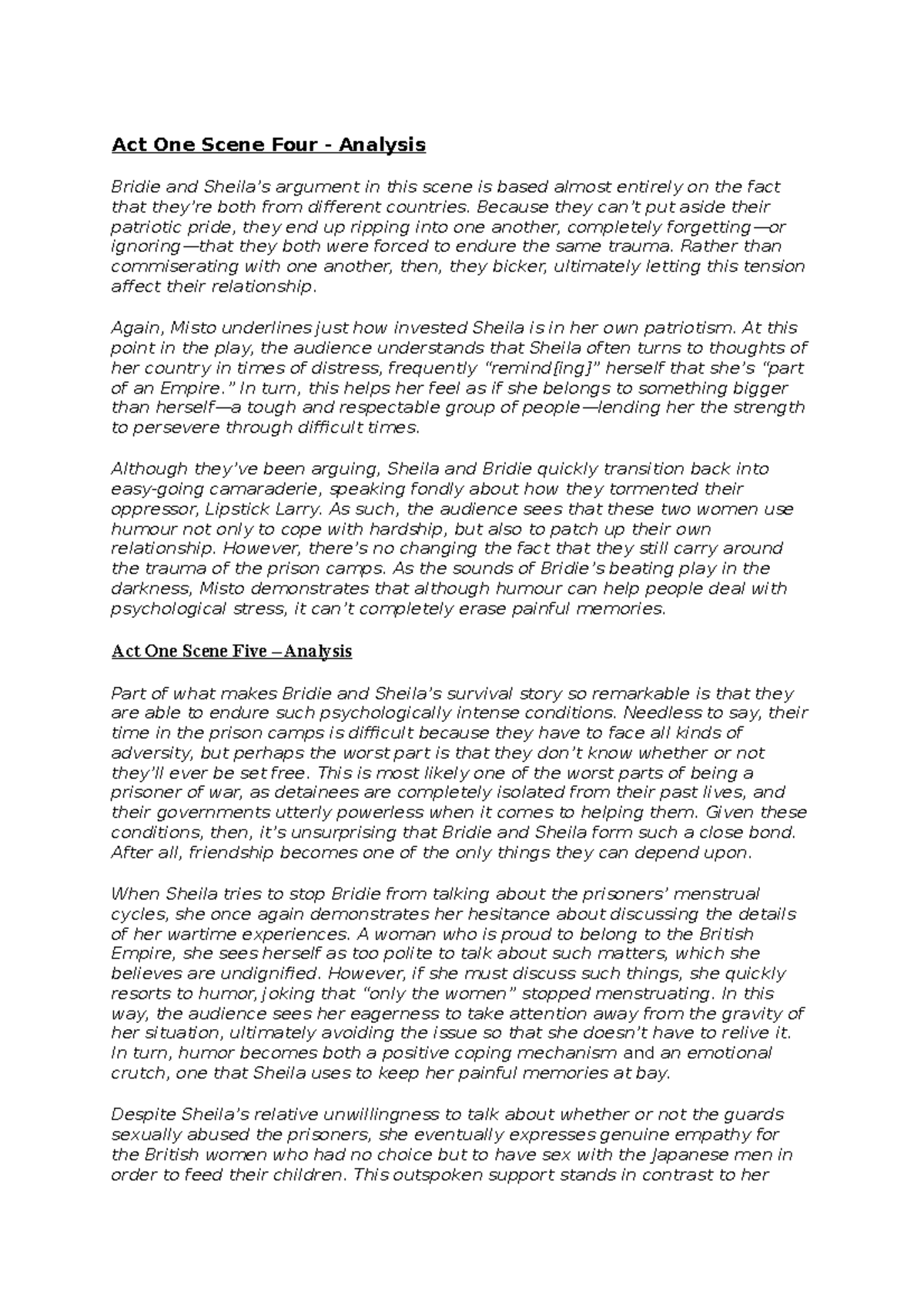 Act One Scene Four - Analysis

Bridie and Sheila's argument in this scene is based almost entirely on the fact that they're both from different countries. Because they can't put aside their patriotic pride, they end up ripping into one another, completely forgetting—or ignoring—that they both were forced to endure the same trauma. Rather than commiserating with one another, then, they bicker, ultimately letting this tension affect their relationship.

Again, Misto underlines just how invested Sheila is in her own patriotism. At this point in the play, the audience understands that Sheila often turns to thoughts of her country in times of distress, frequently "remind[ing]" herself that she's "part of an Empire." In turn, this helps her feel as if she belongs to something bigger than herself—a tough and respectable group of people—lending her the strength to persevere through difficult times.

Although they've been arguing, Sheila and Bridie quickly transition back into easy-going camaraderie, speaking fondly about how they tormented their oppressor, Lipstick Larry. As such, the audience sees that these two women use humour not only to cope with hardship, but also to patch up their own relationship. However, there's no changing the fact that they still carry around the trauma of the prison camps. As the sounds of Bridie's beating play in the darkness, Misto demonstrates that although humour can help people deal with psychological stress, it can't completely erase painful memories.

Act One Scene Five – Analysis

Part of what makes Bridie and Sheila's survival story so remarkable is that they are able to endure such psychologically intense conditions. Needless to say, their time in the prison camps is difficult because they have to face all kinds of adversity, but perhaps the worst part is that they don't know whether or not they'll ever be set free. This is most likely one of the worst parts of being a prisoner of war, as detainees are completely isolated from their past lives, and their governments utterly powerless when it comes to helping them. Given these conditions, then, it's unsurprising that Bridie and Sheila form such a close bond. After all, friendship becomes one of the only things they can depend upon.

When Sheila tries to stop Bridie from talking about the prisoners' menstrual cycles, she once again demonstrates her hesitance about discussing the details of her wartime experiences. A woman who is proud to belong to the British Empire, she sees herself as too polite to talk about such matters, which she believes are undignified. However, if she must discuss such things, she quickly resorts to humor, joking that "only the women" stopped menstruating. In this way, the audience sees her eagerness to take attention away from the gravity of her situation, ultimately avoiding the issue so that she doesn't have to relive it. In turn, humor becomes both a positive coping mechanism and an emotional crutch, one that Sheila uses to keep her painful memories at bay.

Despite Sheila's relative unwillingness to talk about whether or not the guards sexually abused the prisoners, she eventually expresses genuine empathy for the British women who had no choice but to have sex with the Japanese men in order to feed their children. This outspoken support stands in contrast to her